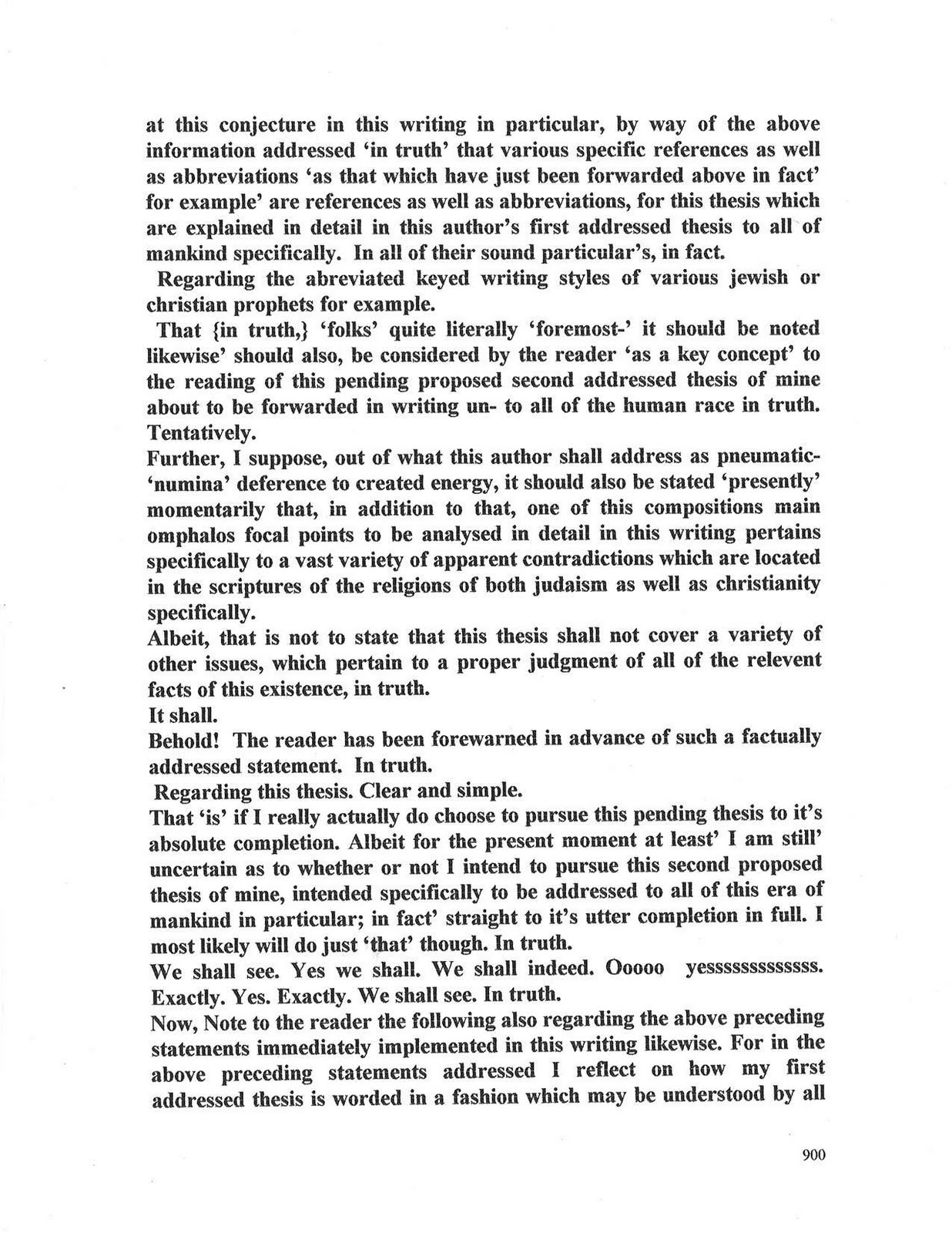 at this conjecture in this writing in particular, by way of the above information addressed 'in truth' that various specific references as well as abbreviations 'as that which have just been forwarded above in fact' for example' are references as well as abbreviations, for this thesis which are explained in detail in this author's first addressed thesis to all of mankind specifically. In all of their sound particular's, in fact.

Regarding the abreviated keyed writing styles of various jewish or christian prophets for example.

That {in truth,} 'folks' quite literally 'foremost-' it should be noted likewise' should also, be considered by the reader 'as a key concept' to the reading of this pending proposed second addressed thesis of mine about to be forwarded in writing un- to all of the human race in truth. Tentatively.

Further, I suppose, out of what this author shall address as pneumatic-'numina' deference to created energy, it should also be stated 'presently' momentarily that, in addition to that, one of this compositions main omphalos focal points to be analysed in detail in this writing pertains specifically to a vast variety of apparent contradictions which are located in the scriptures of the religions of both judaism as well as christianity specifically.

Albeit, that is not to state that this thesis shall not cover a variety of other issues, which pertain to a proper judgment of all of the relevent facts of this existence, in truth.

It shall.

Behold! The reader has been forewarned in advance of such a factually addressed statement. In truth.

Regarding this thesis. Clear and simple.

That 'is' if I really actually do choose to pursue this pending thesis to it's absolute completion. Albeit for the present moment at least' I am still' uncertain as to whether or not I intend to pursue this second proposed thesis of mine, intended specifically to be addressed to all of this era of mankind in particular; in fact' straight to it's utter completion in full. I most likely will do just 'that' though. In truth.

We shall see. Yes we shall. We shall indeed. Ooooo yesssssssssssss. Exactly. Yes. Exactly. We shall see. In truth.

Now, Note to the reader the following also regarding the above preceding statements immediately implemented in this writing likewise. For in the above preceding statements addressed I reflect on how my first addressed thesis is worded in a fashion which may be understood by all

900